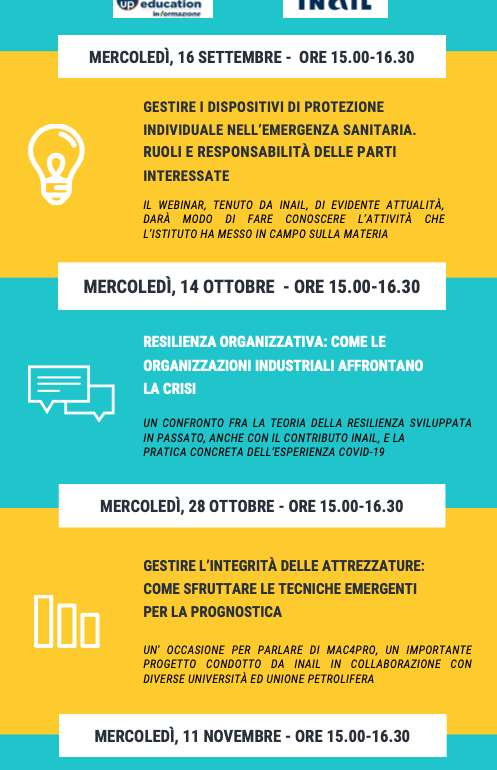 up education
in formazione

INAIL

MERCOLEDÌ, 16 SETTEMBRE - ORE 15.00-16.30

GESTIRE I DISPOSITIVI DI PROTEZIONE INDIVIDUALE NELL'EMERGENZA SANITARIA. RUOLI E RESPONSABILITÀ DELLE PARTI INTERESSATE

IL WEBINAR, TENUTO DA INAIL, DI EVIDENTE ATTUALITÀ, DARÀ MODO DI FARE CONOSCERE L'ATTIVITÀ CHE L'ISTITUTO HA MESSO IN CAMPO SULLA MATERIA

MERCOLEDÌ, 14 OTTOBRE - ORE 15.00-16.30

RESILIENZA ORGANIZZATIVA: COME LE ORGANIZZAZIONI INDUSTRIALI AFFRONTANO LA CRISI

UN CONFRONTO FRA LA TEORIA DELLA RESILIENZA SVILUPPATA IN PASSATO, ANCHE CON IL CONTRIBUTO INAIL, E LA PRATICA CONCRETA DELL'ESPERIENZA COVID-19

MERCOLEDÌ, 28 OTTOBRE - ORE 15.00-16.30

GESTIRE L'INTEGRITÀ DELLE ATTREZZATURE: COME SFRUTTARE LE TECNICHE EMERGENTI PER LA PROGNOSTICA

UN' OCCASIONE PER PARLARE DI MAC4PRO, UN IMPORTANTE PROGETTO CONDOTTO DA INAIL IN COLLABORAZIONE CON DIVERSE UNIVERSITÀ ED UNIONE PETROLIFERA

MERCOLEDÌ, 11 NOVEMBRE - ORE 15.00-16.30